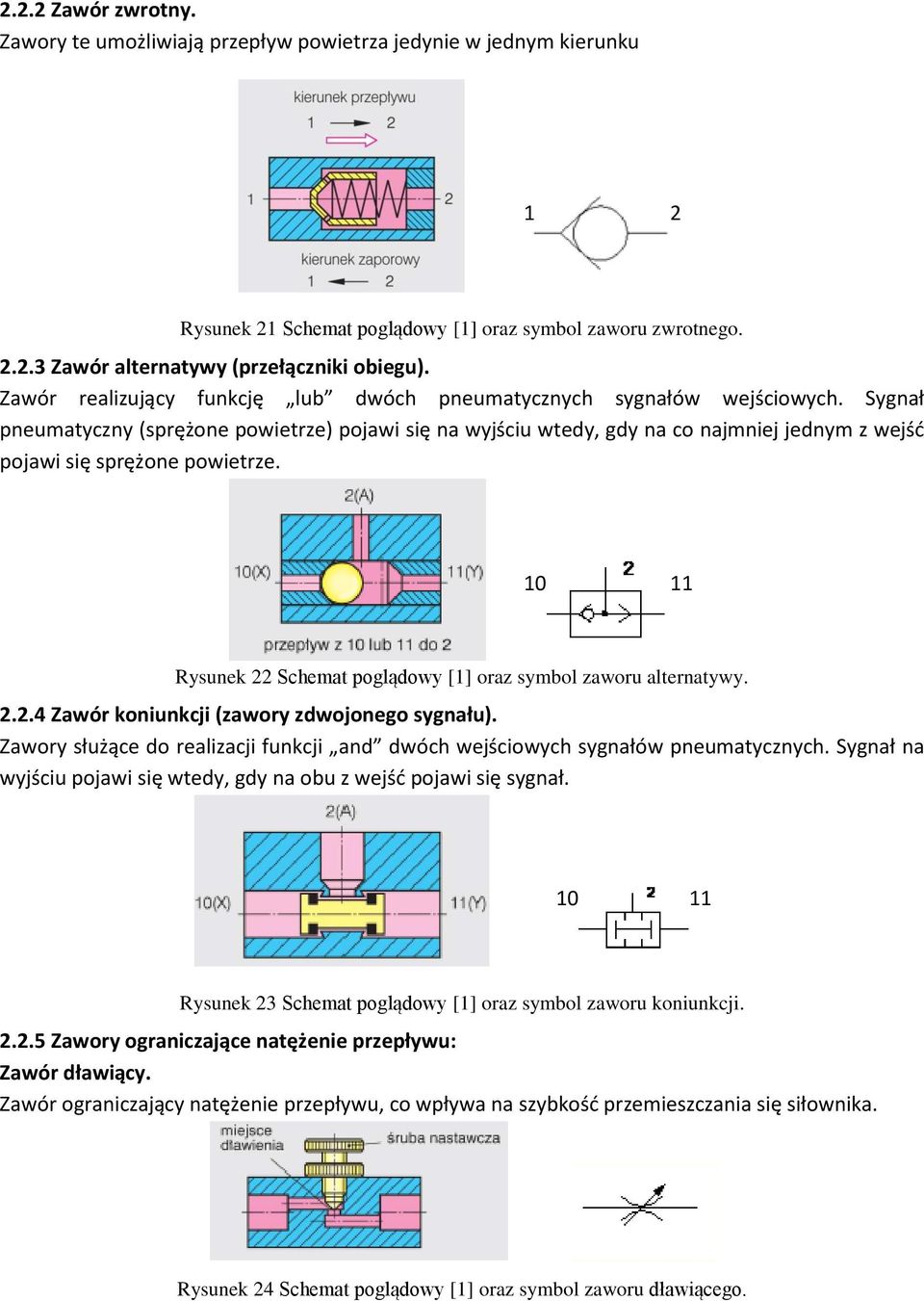 2.2.2 Zawór zwrotny.
Zawory te umożliwiają przepływ powietrza jedynie w jednym kierunku

kierunek przepływu
1 2
1 2
kierunek zaporowy
1 2

1 2

Rysunek 21 Schemat poglądowy [1] oraz symbol zaworu zwrotnego.

2.2.3 Zawór alternatywy (przełączniki obiegu).
Zawór realizujący funkcję „lub” dwóch pneumatycznych sygnałów wejściowych. Sygnał pneumatyczny (sprężone powietrze) pojawi się na wyjściu wtedy, gdy na co najmniej jednym z wejść pojawi się sprężone powietrze.

2(A)
10(X)
11(Y)
przepływ z 10 lub 11 do 2

10 2 11

Rysunek 22 Schemat poglądowy [1] oraz symbol zaworu alternatywy.

2.2.4 Zawór koniunkcji (zawory zdwojonego sygnału).
Zawory służące do realizacji funkcji „and” dwóch wejściowych sygnałów pneumatycznych. Sygnał na wyjściu pojawi się wtedy, gdy na obu z wejść pojawi się sygnał.

2(A)
10(X)
11(Y)

10 2 11

Rysunek 23 Schemat poglądowy [1] oraz symbol zaworu koniunkcji.

2.2.5 Zawory ograniczające natężenie przepływu:
Zawór dławiący.
Zawór ograniczający natężenie przepływu, co wpływa na szybkość przemieszczania się siłownika.

miejsce dławienia
śruba nastawcza

Rysunek 24 Schemat poglądowy [1] oraz symbol zaworu dławiącego.